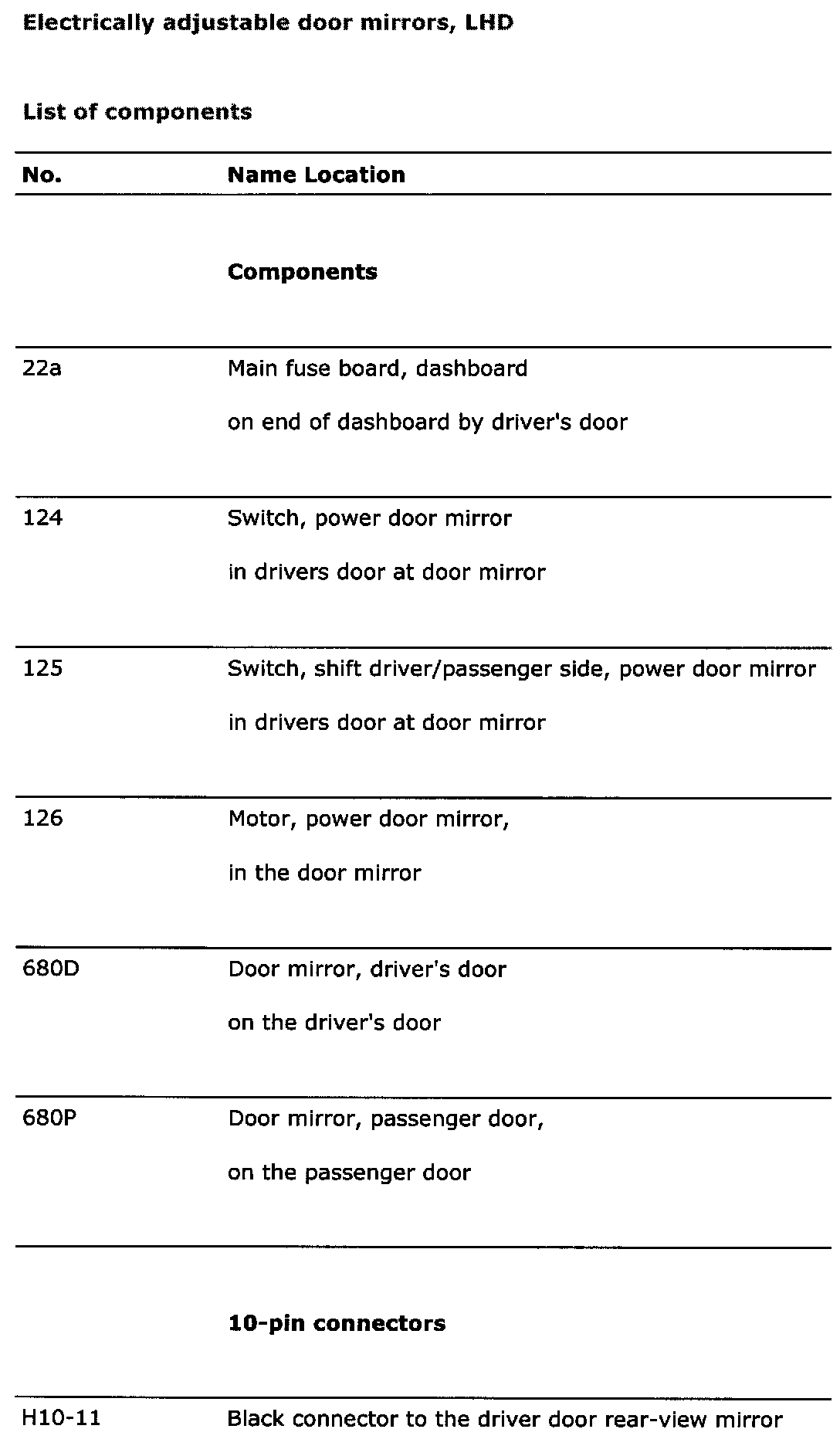 Electrically adjustable door mirrors, LHD

List of components

| No. | Name Location |
|---|---|
| | **Components** |
| 22a | Main fuse board, dashboard<br>on end of dashboard by driver's door |
| 124 | Switch, power door mirror<br>in drivers door at door mirror |
| 125 | Switch, shift driver/passenger side, power door mirror<br>in drivers door at door mirror |
| 126 | Motor, power door mirror,<br>in the door mirror |
| 680D | Door mirror, driver's door<br>on the driver's door |
| 680P | Door mirror, passenger door,<br>on the passenger door |
| | **10-pin connectors** |
| H10-11 | Black connector to the driver door rear-view mirror |